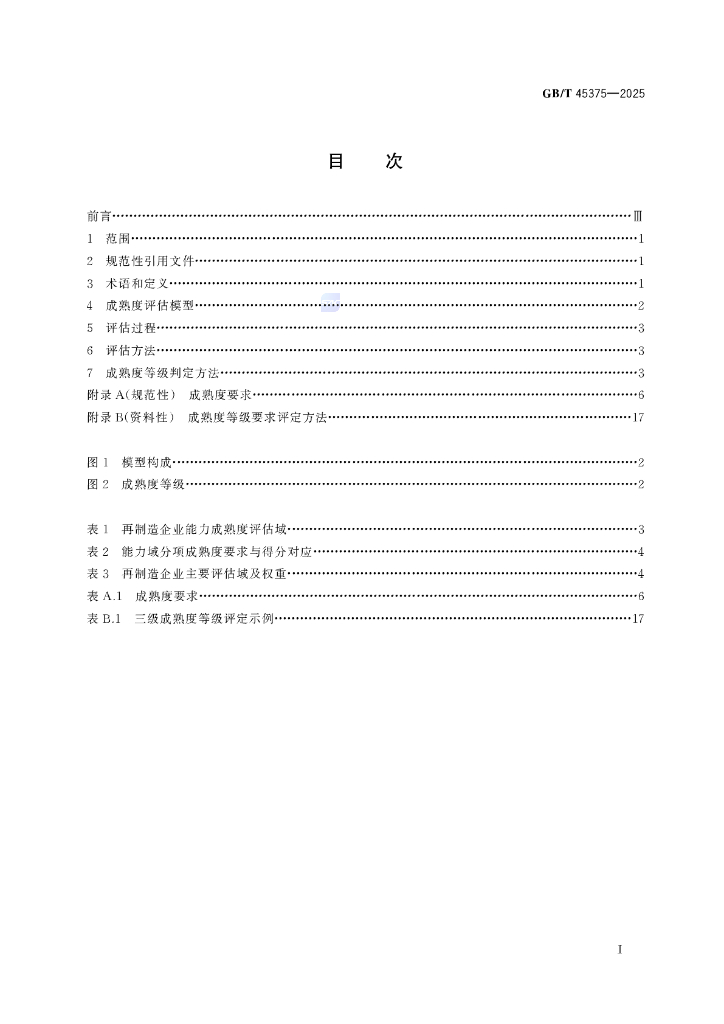 GB/T 45375—2025

目　次

前言 Ⅲ

1 范围 1

2 规范性引用文件 1

3 术语和定义 1

4 成熟度评估模型 2

5 评估过程 3

6 评估方法 3

7 成熟度等级判定方法 3

附录A(规范性) 成熟度要求 6

附录B(资料性) 成熟度等级要求评定方法 17

图1 模型构成 2

图2 成熟度等级 2

表1 再制造企业能力成熟度评估域 3

表2 能力域分项成熟度要求与得分对应 4

表3 再制造企业主要评估域及权重 4

表A.1 成熟度要求 6

表B.1 三级成熟度等级评定示例 17

I